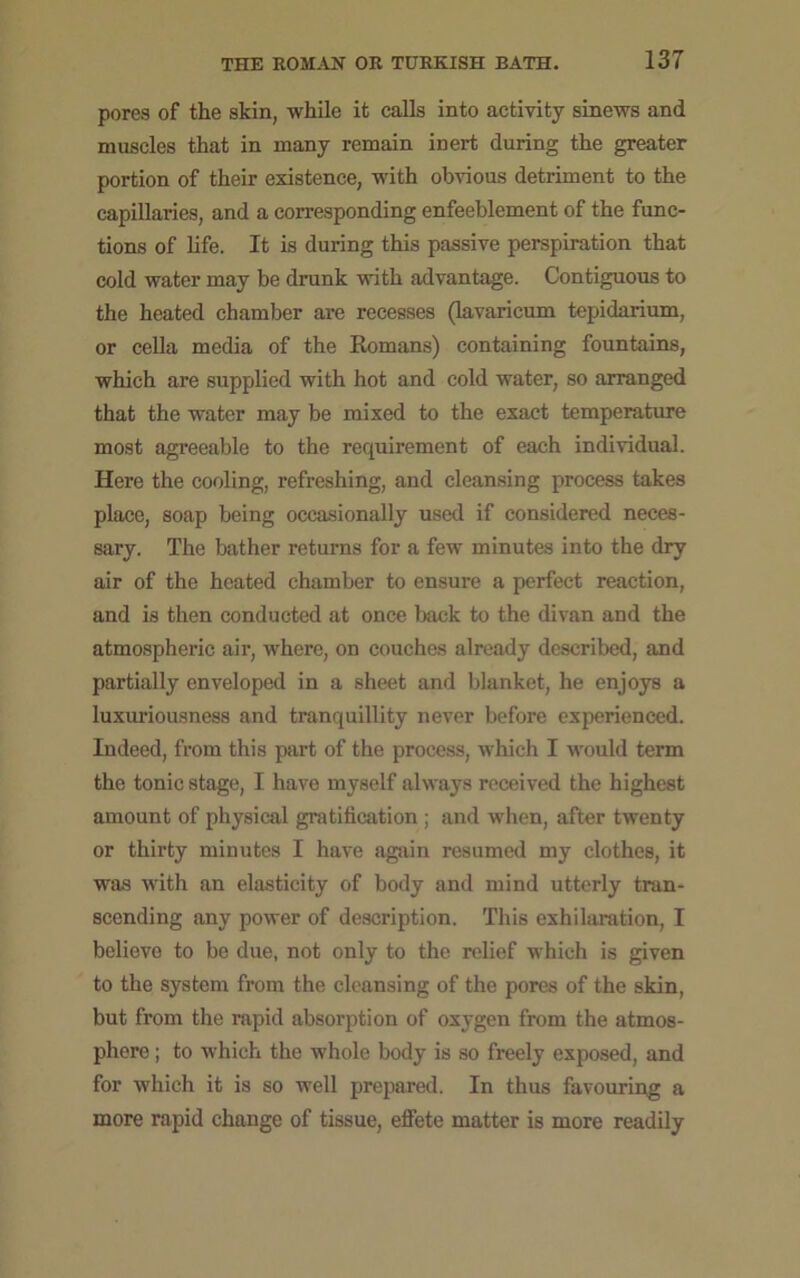 THE ROMAN OR TURKISH BATH. 137

pores of the skin, while it calls into activity sinews and muscles that in many remain inert during the greater portion of their existence, with obvious detriment to the capillaries, and a corresponding enfeeblement of the functions of life. It is during this passive perspiration that cold water may be drunk with advantage. Contiguous to the heated chamber are recesses (lavaricum tepidarium, or cella media of the Romans) containing fountains, which are supplied with hot and cold water, so arranged that the water may be mixed to the exact temperature most agreeable to the requirement of each individual. Here the cooling, refreshing, and cleansing process takes place, soap being occasionally used if considered necessary. The bather returns for a few minutes into the dry air of the heated chamber to ensure a perfect reaction, and is then conducted at once back to the divan and the atmospheric air, where, on couches already described, and partially enveloped in a sheet and blanket, he enjoys a luxuriousness and tranquillity never before experienced. Indeed, from this part of the process, which I would term the tonic stage, I have myself always received the highest amount of physical gratification; and when, after twenty or thirty minutes I have again resumed my clothes, it was with an elasticity of body and mind utterly transcending any power of description. This exhilaration, I believe to be due, not only to the relief which is given to the system from the cleansing of the pores of the skin, but from the rapid absorption of oxygen from the atmosphere; to which the whole body is so freely exposed, and for which it is so well prepared. In thus favouring a more rapid change of tissue, effete matter is more readily